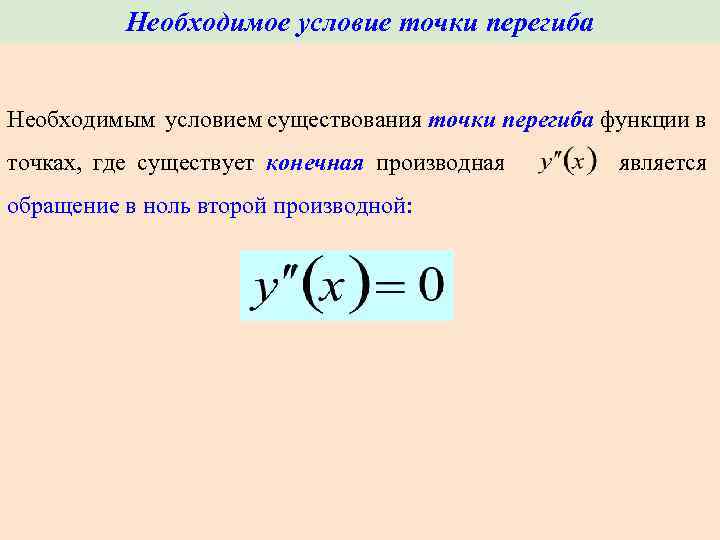 Необходимое условие точки перегиба

Необходимым условием существования точки перегиба функции в точках, где существует конечная производная $y''(x)$ является обращение в ноль второй производной:

$y''(x) = 0$